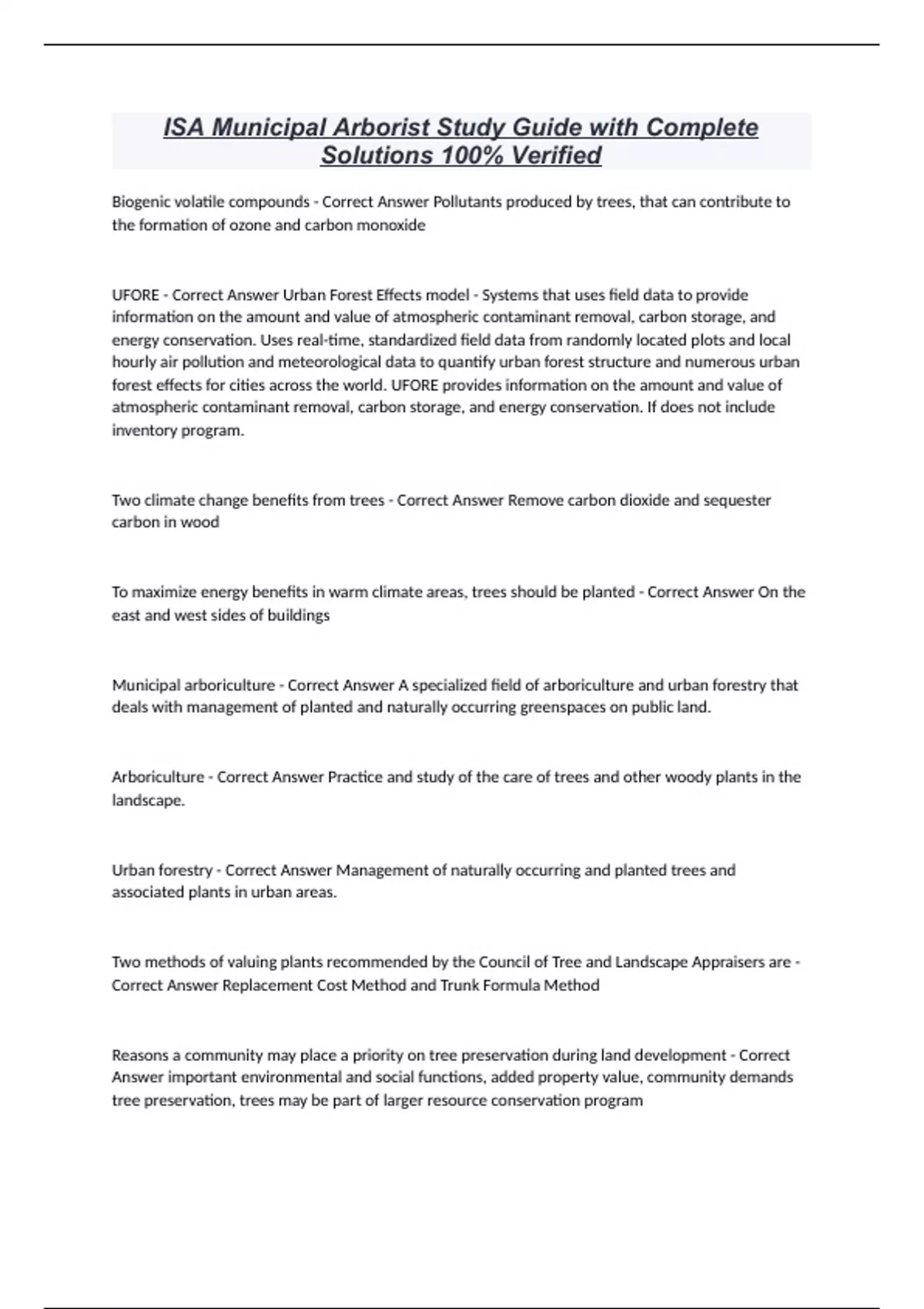 ISA Municipal Arborist Study Guide with Complete Solutions 100% Verified

Biogenic volatile compounds - Correct Answer Pollutants produced by trees, that can contribute to the formation of ozone and carbon monoxide

UFORE - Correct Answer Urban Forest Effects model - Systems that uses field data to provide information on the amount and value of atmospheric contaminant removal, carbon storage, and energy conservation. Uses real-time, standardized field data from randomly located plots and local hourly air pollution and meteorological data to quantify urban forest structure and numerous urban forest effects for cities across the world. UFORE provides information on the amount and value of atmospheric contaminant removal, carbon storage, and energy conservation. If does not include inventory program.

Two climate change benefits from trees - Correct Answer Remove carbon dioxide and sequester carbon in wood

To maximize energy benefits in warm climate areas, trees should be planted - Correct Answer On the east and west sides of buildings

Municipal arboriculture - Correct Answer A specialized field of arboriculture and urban forestry that deals with management of planted and naturally occurring greenspaces on public land.

Arboriculture - Correct Answer Practice and study of the care of trees and other woody plants in the landscape.

Urban forestry - Correct Answer Management of naturally occurring and planted trees and associated plants in urban areas.

Two methods of valuing plants recommended by the Council of Tree and Landscape Appraisers are - Correct Answer Replacement Cost Method and Trunk Formula Method

Reasons a community may place a priority on tree preservation during land development - Correct Answer important environmental and social functions, added property value, community demands tree preservation, trees may be part of larger resource conservation program